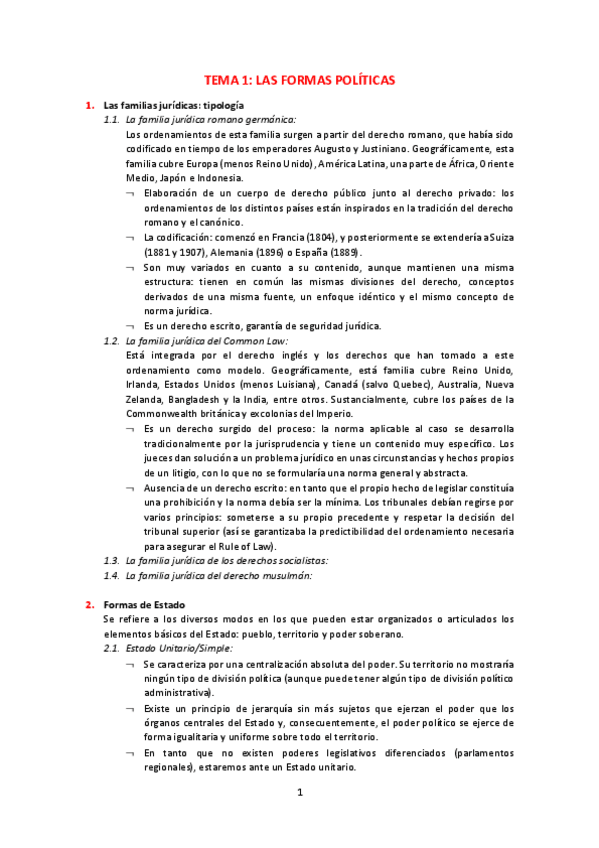 TEMA 1: LAS FORMAS POLÍTICAS

1. Las familias jurídicas: tipología

1.1. La familia jurídica romano germánica:

Los ordenamientos de esta familia surgen a partir del derecho romano, que había sido codificado en tiempo de los emperadores Augusto y Justiniano. Geográficamente, esta familia cubre Europa (menos Reino Unido), América Latina, una parte de África, Oriente Medio, Japón e Indonesia.

¬ Elaboración de un cuerpo de derecho público junto al derecho privado: los ordenamientos de los distintos países están inspirados en la tradición del derecho romano y el canónico.

¬ La codificación: comenzó en Francia (1804), y posteriormente se extendería a Suiza (1881 y 1907), Alemania (1896) o España (1889).

¬ Son muy variados en cuanto a su contenido, aunque mantienen una misma estructura: tienen en común las mismas divisiones del derecho, conceptos derivados de una misma fuente, un enfoque idéntico y el mismo concepto de norma jurídica.

¬ Es un derecho escrito, garantía de seguridad jurídica.

1.2. La familia jurídica del Common Law:

Está integrada por el derecho inglés y los derechos que han tomado a este ordenamiento como modelo. Geográficamente, está familia cubre Reino Unido, Irlanda, Estados Unidos (menos Luisiana), Canadá (salvo Quebec), Australia, Nueva Zelanda, Bangladesh y la India, entre otros. Sustancialmente, cubre los países de la Commonwealth británica y excolonias del Imperio.

¬ Es un derecho surgido del proceso: la norma aplicable al caso se desarrolla tradicionalmente por la jurisprudencia y tiene un contenido muy específico. Los jueces dan solución a un problema jurídico en unas circunstancias y hechos propios de un litigio, con lo que no se formularía una norma general y abstracta.

¬ Ausencia de un derecho escrito: en tanto que el propio hecho de legislar constituía una prohibición y la norma debía ser la mínima. Los tribunales debían regirse por varios principios: someterse a su propio precedente y respetar la decisión del tribunal superior (así se garantizaba la predictibilidad del ordenamiento necesaria para asegurar el Rule of Law).

1.3. La familia jurídica de los derechos socialistas:

1.4. La familia jurídica del derecho musulmán:

2. Formas de Estado

Se refiere a los diversos modos en los que pueden estar organizados o articulados los elementos básicos del Estado: pueblo, territorio y poder soberano.

2.1. Estado Unitario/Simple:

¬ Se caracteriza por una centralización absoluta del poder. Su territorio no mostraría ningún tipo de división política (aunque puede tener algún tipo de división político administrativa).

¬ Existe un principio de jerarquía sin más sujetos que ejerzan el poder que los órganos centrales del Estado y, consecuentemente, el poder político se ejerce de forma igualitaria y uniforme sobre todo el territorio.

¬ En tanto que no existen poderes legislativos diferenciados (parlamentos regionales), estaremos ante un Estado unitario.

1